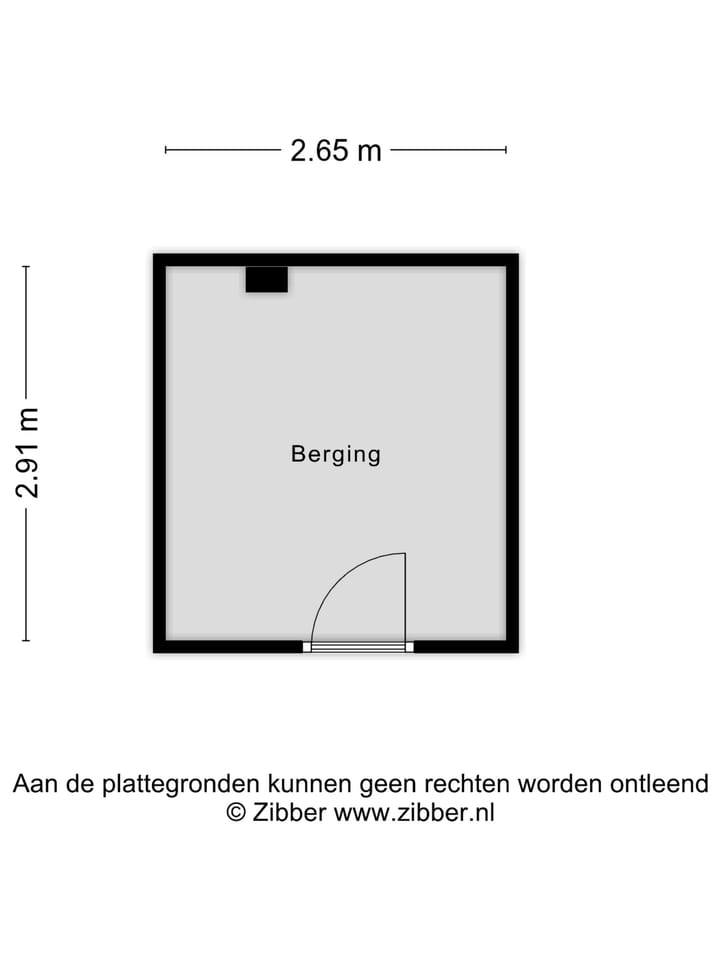 2.65 m

2.91 m

Berging

Aan de plattegronden kunnen geen rechten worden ontleend
© Zibber www.zibber.nl